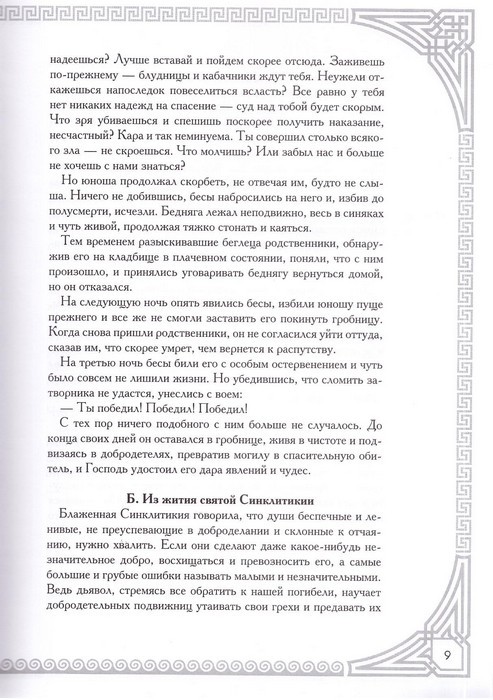 надеешься? Лучше вставай и пойдем скорее отсюда. Заживешь по-прежнему — блудницы и кабачники ждут тебя. Неужели откажешься напоследок повеселиться всласть? Все равно у тебя нет никаких надежд на спасение — суд над тобой будет скорым. Что зря убиваешься и спешишь поскорее получить наказание, несчастный? Кара и так неминуема. Ты совершил столько всякого зла — не скроешься. Что молчишь? Или забыл нас и больше не хочешь с нами знаться?

Но юноша продолжал скорбеть, не отвечая им, будто не слыша. Ничего не добившись, бесы набросились на него и, избив до полусмерти, исчезли. Бедняга лежал неподвижно, весь в синяках и чуть живой, продолжая тяжко стонать и каяться.

Тем временем разыскивавшие беглеца родственники, обнаружив его на кладбище в плачевном состоянии, поняли, что с ним произошло, и принялись уговаривать беднягу вернуться домой, но он отказался.

На следующую ночь опять явились бесы, избили юношу пуще прежнего и все же не смогли заставить его покинуть гробницу. Когда снова пришли родственники, он не согласился уйти оттуда, сказав им, что скорее умрет, чем вернется к распутству.

На третью ночь бесы били его с особым остервенением и чуть было совсем не лишили жизни. Но убедившись, что сломить затворника не удастся, унеслись с воем:

— Ты победил! Победил! Победил!

С тех пор ничего подобного с ним больше не случалось. До конца своих дней он оставался в гробнице, живя в чистоте и подвизаясь в добродетелях, превратив могилу в спасительную обитель, и Господь удостоил его дара явлений и чудес.

Б. Из жития святой Синклитикии

Блаженная Синклитикия говорила, что души беспечные и ленивые, не преуспевающие в доброделании и склонные к отчаянию, нужно хвалить. Если они сделают даже какое-нибудь незначительное добро, восхищаться и превозносить его, а самые большие и грубые ошибки называть малыми и незначительными. Ведь дьявол, стремясь все обратить к нашей погибели, научает добродетельных подвижниц утаивать свои грехи и предавать их

9